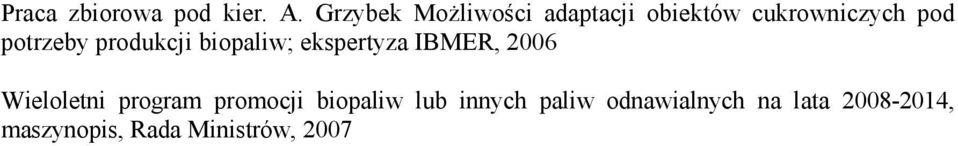 Praca zbiorowa pod kier. A. Grzybek Możliwości adaptacji obiektów cukrowniczych pod potrzeby produkcji biopaliw; ekspertyza IBMER, 2006

Wieloletni program promocji biopaliw lub innych paliw odnawialnych na lata 2008-2014, maszynopis, Rada Ministrów, 2007